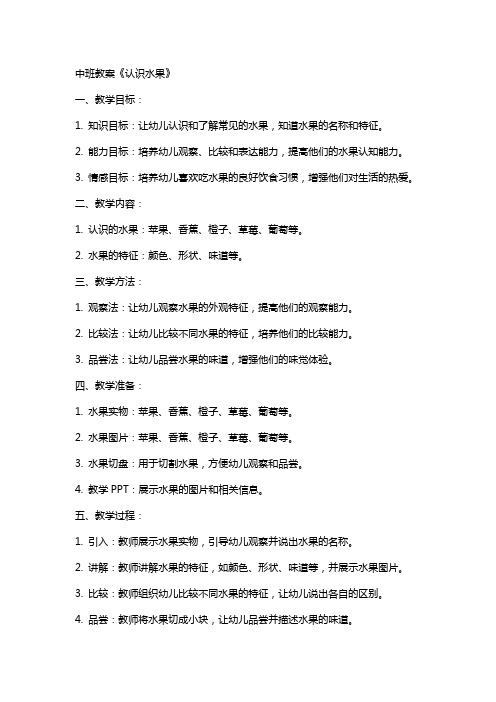 中班教案《认识水果》

一、教学目标：

1. 知识目标：让幼儿认识和了解常见的水果，知道水果的名称和特征。

2. 能力目标：培养幼儿观察、比较和表达能力，提高他们的水果认知能力。

3. 情感目标：培养幼儿喜欢吃水果的良好饮食习惯，增强他们对生活的热爱。

二、教学内容：

1. 认识的水果：苹果、香蕉、橙子、草莓、葡萄等。

2. 水果的特征：颜色、形状、味道等。

三、教学方法：

1. 观察法：让幼儿观察水果的外观特征，提高他们的观察能力。

2. 比较法：让幼儿比较不同水果的特征，培养他们的比较能力。

3. 品尝法：让幼儿品尝水果的味道，增强他们的味觉体验。

四、教学准备：

1. 水果实物：苹果、香蕉、橙子、草莓、葡萄等。

2. 水果图片：苹果、香蕉、橙子、草莓、葡萄等。

3. 水果切盘：用于切割水果，方便幼儿观察和品尝。

4. 教学 PPT：展示水果的图片和相关信息。

五、教学过程：

1. 引入：教师展示水果实物，引导幼儿观察并说出水果的名称。

2. 讲解：教师讲解水果的特征，如颜色、形状、味道等，并展示水果图片。

3. 比较：教师组织幼儿比较不同水果的特征，让幼儿说出各自的区别。

4. 品尝：教师将水果切成小块，让幼儿品尝并描述水果的味道。